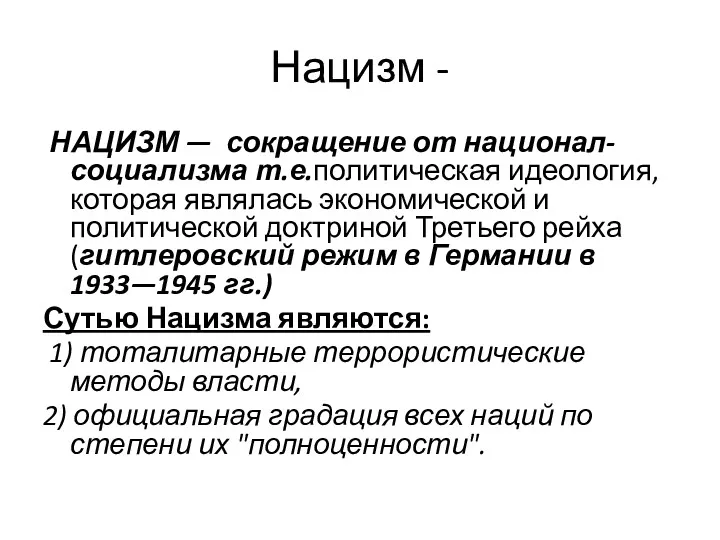 Нацизм -

НАЦИЗМ — сокращение от национал-социализма т.е.политическая идеология, которая являлась экономической и политической доктриной Третьего рейха (гитлеровский режим в Германии в 1933—1945 гг.)

Сутью Нацизма являются:

1) тоталитарные террористические методы власти,

2) официальная градация всех наций по степени их "полноценности".